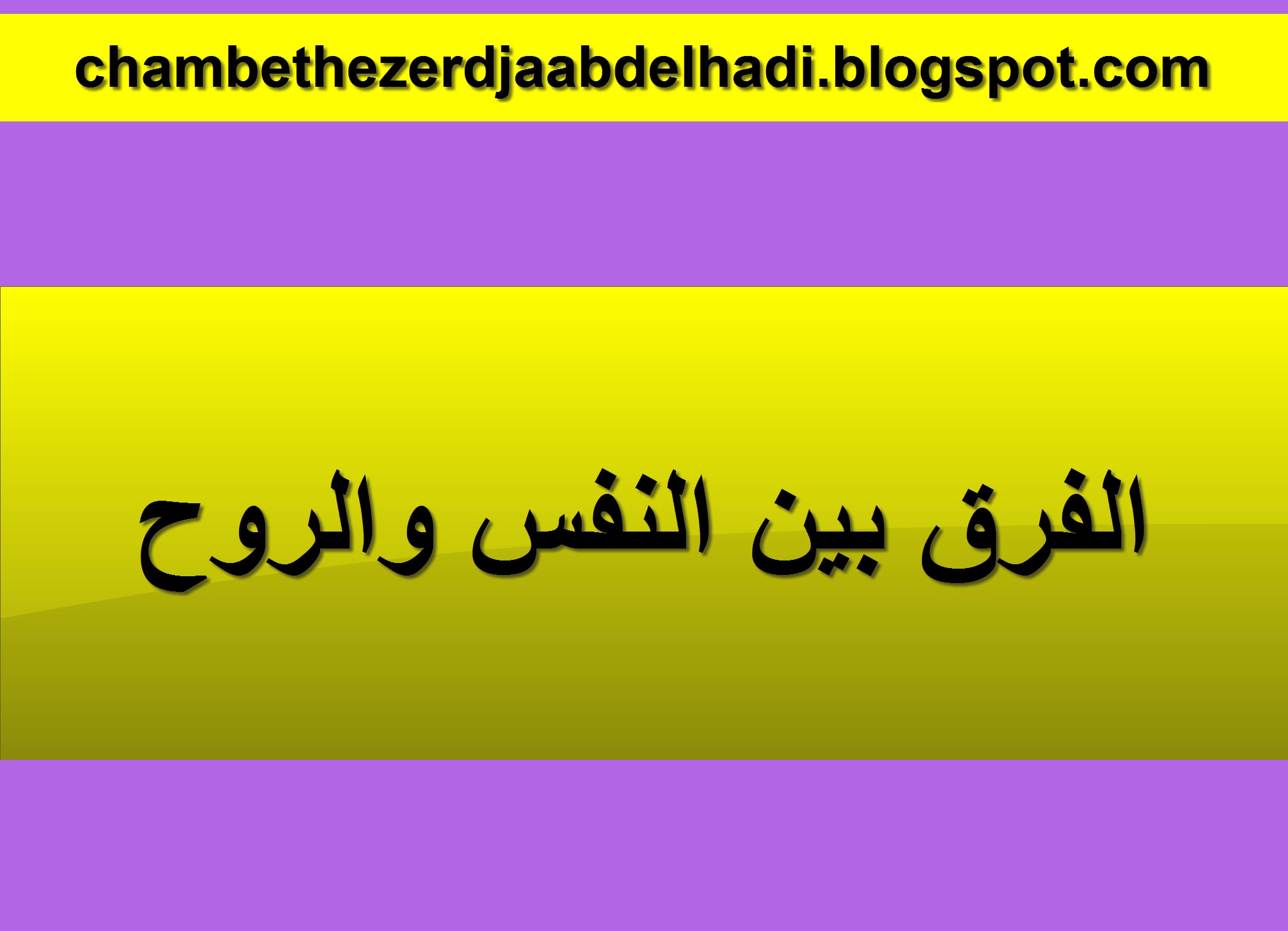 chambethezerdjaabdelhadi.blogspot.com

الفرق بين النفس والروح